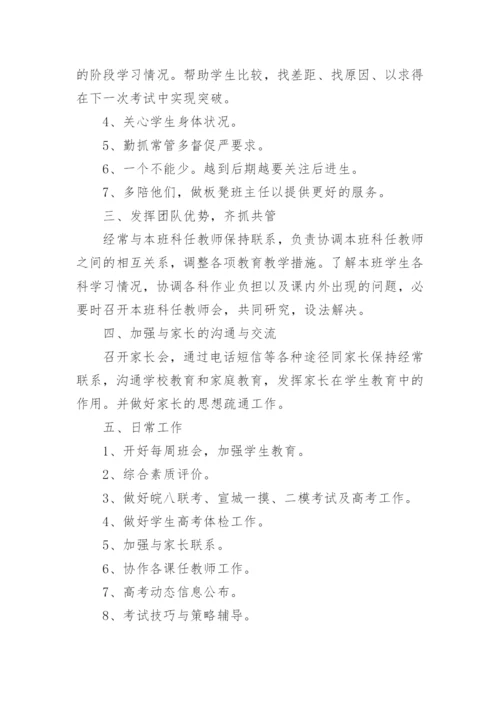 的阶段学习情况。帮助学生比较，找差距、找原因、以求得在下一次考试中实现突破。

4、关心学生身体状况。

5、勤抓常管多督促严要求。

6、一个不能少。越到后期越要关注后进生。

7、多陪他们，做板凳班主任以提供更好的服务。

三、发挥团队优势，齐抓共管

经常与本班科任教师保持联系，负责协调本班科任教师之间的相互关系，调整各项教育教学措施。了解本班学生各科学习情况，协调各科作业负担以及课内外出现的问题，必要时召开本班科任教师会，共同研究，设法解决。

四、加强与家长的沟通与交流

召开家长会，通过电话短信等各种途径同家长保持经常联系，沟通学校教育和家庭教育，发挥家长在学生教育中的作用。并做好家长的思想疏通工作。

五、日常工作

1、开好每周班会，加强学生教育。

2、综合素质评价。

3、做好皖八联考、宣城一摸、二模考试及高考工作。

4、做好学生高考体检工作。

5、加强与家长联系。

6、协作各课任教师工作。

7、高考动态信息公布。

8、考试技巧与策略辅导。